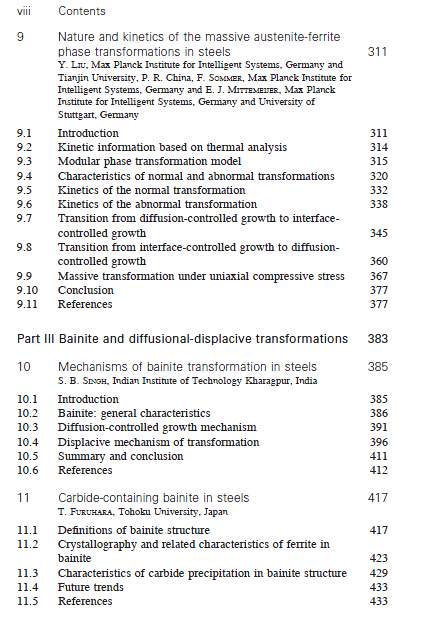 viii Contents

9 Nature and kinetics of the massive austenite-ferrite phase transformations in steels 311
Y. Liu, Max Planck Institute for Intelligent Systems, Germany and Tianjin University, P. R. China, F. Sommer, Max Planck Institute for Intelligent Systems, Germany and E. J. Mittemeijer, Max Planck Institute for Intelligent Systems, Germany and University of Stuttgart, Germany

9.1 Introduction 311
9.2 Kinetic information based on thermal analysis 314
9.3 Modular phase transformation model 315
9.4 Characteristics of normal and abnormal transformations 320
9.5 Kinetics of the normal transformation 332
9.6 Kinetics of the abnormal transformation 338
9.7 Transition from diffusion-controlled growth to interface-controlled growth 345
9.8 Transition from interface-controlled growth to diffusion-controlled growth 360
9.9 Massive transformation under uniaxial compressive stress 367
9.10 Conclusion 377
9.11 References 377

Part III Bainite and diffusional-displacive transformations 383

10 Mechanisms of bainite transformation in steels 385
S. B. Singh, Indian Institute of Technology Kharagpur, India

10.1 Introduction 385
10.2 Bainite: general characteristics 386
10.3 Diffusion-controlled growth mechanism 391
10.4 Displacive mechanism of transformation 396
10.5 Summary and conclusion 411
10.6 References 412

11 Carbide-containing bainite in steels 417
T. Furuhara, Tohoku University, Japan

11.1 Definitions of bainite structure 417
11.2 Crystallography and related characteristics of ferrite in bainite 423
11.3 Characteristics of carbide precipitation in bainite structure 429
11.4 Future trends 433
11.5 References 433